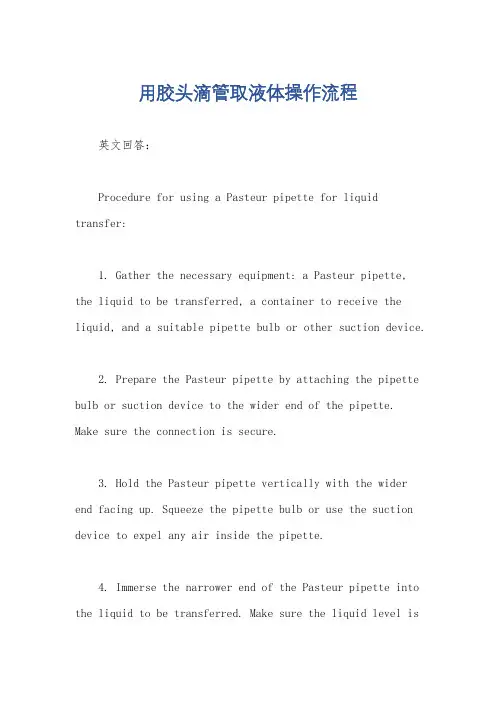 用胶头滴管取液体操作流程

英文回答：

Procedure for using a Pasteur pipette for liquid transfer:

1. Gather the necessary equipment: a Pasteur pipette, the liquid to be transferred, a container to receive the liquid, and a suitable pipette bulb or other suction device.

2. Prepare the Pasteur pipette by attaching the pipette bulb or suction device to the wider end of the pipette. Make sure the connection is secure.

3. Hold the Pasteur pipette vertically with the wider end facing up. Squeeze the pipette bulb or use the suction device to expel any air inside the pipette.

4. Immerse the narrower end of the Pasteur pipette into the liquid to be transferred. Make sure the liquid level is